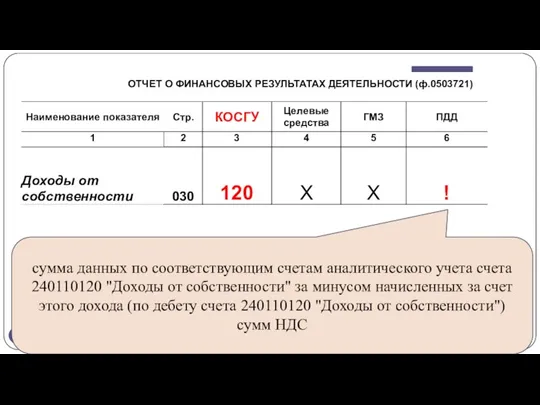 ОТЧЕТ О ФИНАНСОВЫХ РЕЗУЛЬТАТАХ ДЕЯТЕЛЬНОСТИ (ф.0503721)

| Наименование показателя | Стр. | КОСГУ | Целевые средства | ГМЗ | ПДД |
|---|---|---|---|---|---|
| 1 | 2 | 3 | 4 | 5 | 6 |
| Доходы от собственности | 030 | 120 | Х | Х | ! |

сумма данных по соответствующим счетам аналитического учета счета 240110120 "Доходы от собственности" за минусом начисленных за счет этого дохода (по дебету счета 240110120 "Доходы от собственности") сумм НДС